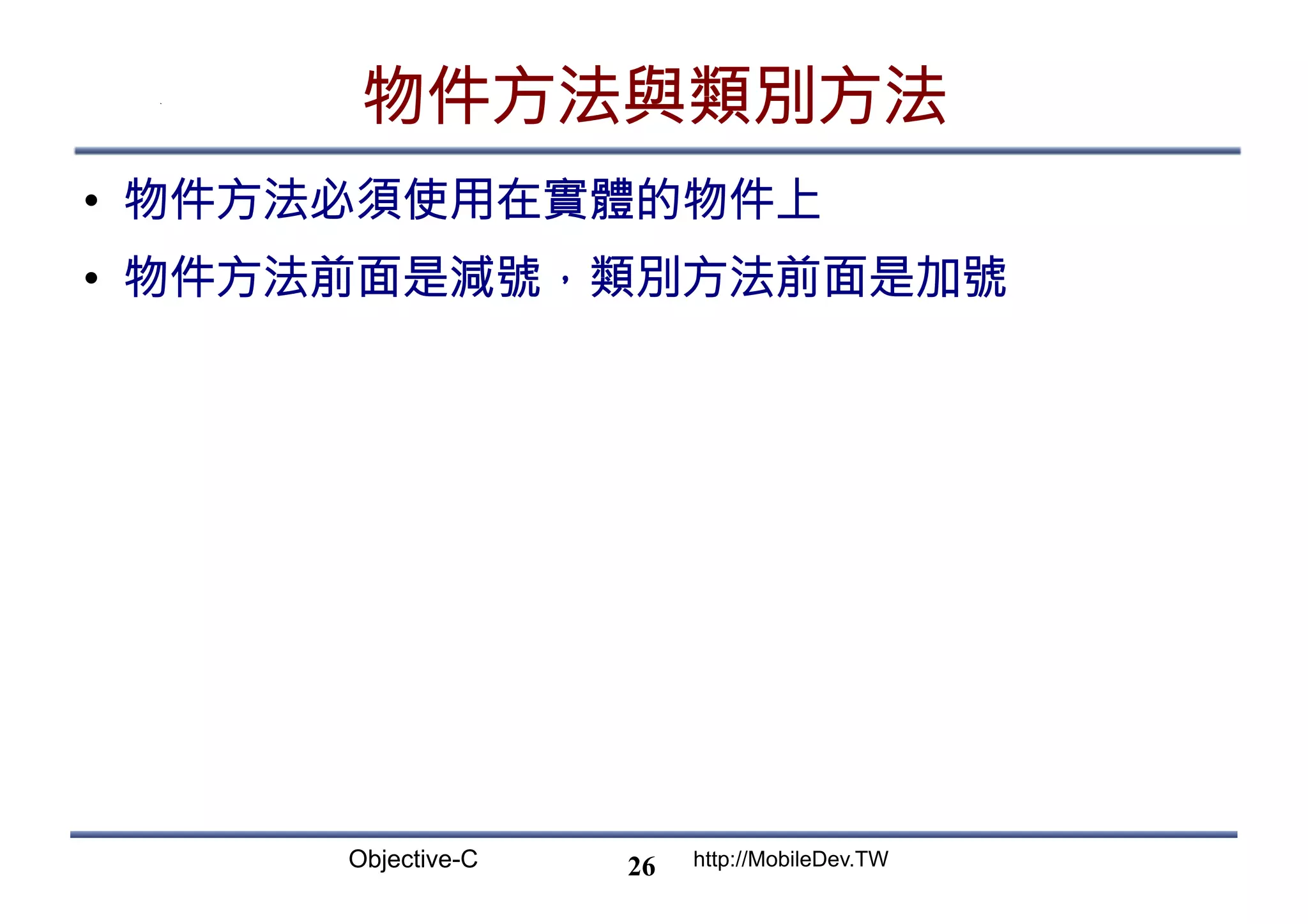 物件方法與類別方法

• 物件方法必須使用在實體的物件上
• 物件方法前面是減號，類別方法前面是加號

Objective-C 26 http://MobileDev.TW